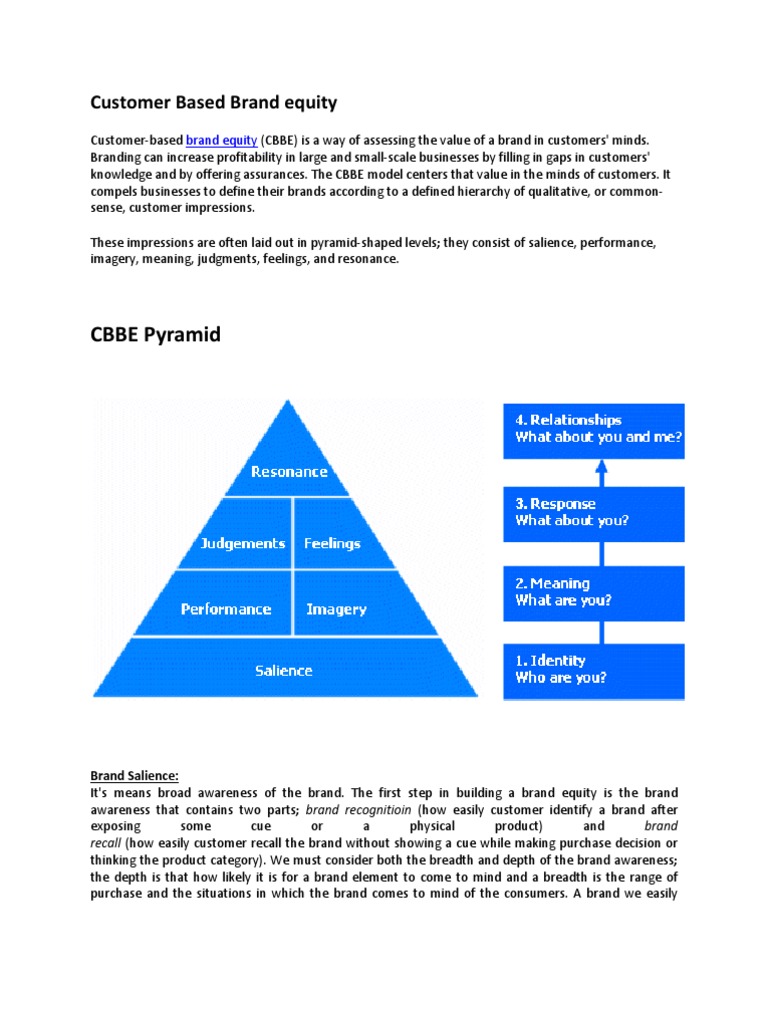 Customer Based Brand equity

Customer-based brand equity (CBBE) is a way of assessing the value of a brand in customers' minds. Branding can increase profitability in large and small-scale businesses by filling in gaps in customers' knowledge and by offering assurances. The CBBE model centers that value in the minds of customers. It compels businesses to define their brands according to a defined hierarchy of qualitative, or common-sense, customer impressions.

These impressions are often laid out in pyramid-shaped levels; they consist of salience, performance, imagery, meaning, judgments, feelings, and resonance.

CBBE Pyramid

Resonance

Judgements

Feelings

Performance

Imagery

Salience

4. Relationships
What about you and me?

3. Response
What about you?

2. Meaning
What are you?

1. Identity
Who are you?

Brand Salience:
It's means broad awareness of the brand. The first step in building a brand equity is the brand awareness that contains two parts; brand recognitioin (how easily customer identify a brand after exposing some cue or a physical product) and brand recall (how easily customer recall the brand without showing a cue while making purchase decision or thinking the product category). We must consider both the breadth and depth of the brand awareness; the depth is that how likely it is for a brand element to come to mind and a breadth is the range of purchase and the situations in which the brand comes to mind of the consumers. A brand we easily